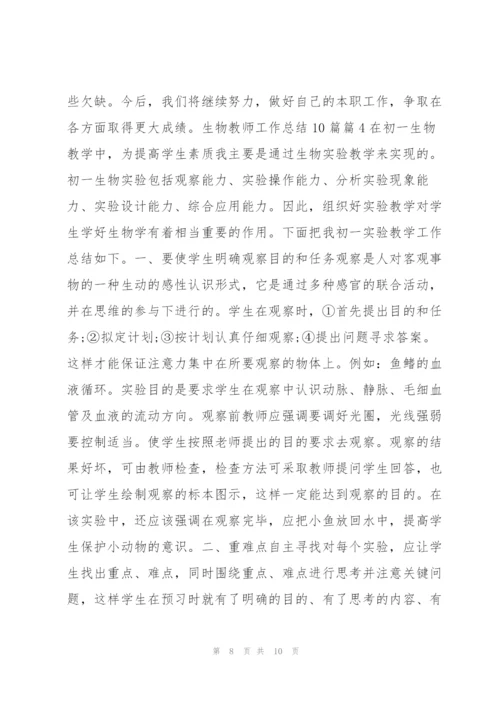 些欠缺。今后，我们将继续努力，做好自己的本职工作，争取在各方面取得更大成绩。生物教师工作总结10篇篇4在初一生物教学中，为提高学生素质我主要是通过生物实验教学来实现的。初一生物实验包括观察能力、实验操作能力、分析实验现象能力、实验设计能力、综合应用能力。因此，组织好实验教学对学生学好生物学有着相当重要的作用。下面把我初一实验教学工作总结如下。一、要使学生明确观察目的和任务观察是人对客观事物的一种生动的感性认识形式，它是通过多种感官的联合活动，并在思维的参与下进行的。学生在观察时，①首先提出目的和任务;②拟定计划;③按计划认真仔细观察;④提出问题寻求答案。这样才能保证注意力集中在所要观察的物体上。例如：鱼鳍的血液循环。实验目的是要求学生在观察中认识动脉、静脉、毛细血管及血液的流动方向。观察前教师应强调要调好光圈，光线强弱要控制适当。使学生按照老师提出的目的要求去观察。观察的结果好坏，可由教师检查，检查方法可采取教师提问学生回答，也可让学生绘制观察的标本图示，这样一定能达到观察的目的。在该实验中，还应该强调在观察完毕，应把小鱼放回水中，提高学生保护小动物的意识。二、重难点自主寻找对每个实验，应让学生找出重点、难点，同时围绕重点、难点进行思考并注意关键问题，这样学生在预习时就有了明确的目的、有了思考的内容、有

第 8 页 共 10 页